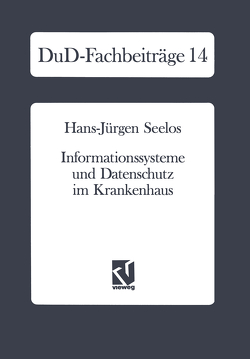 DuD-Fachbeiträge 14

Hans-Jürgen Seelos

Informationssysteme und Datenschutz im Krankenhaus

vieweg